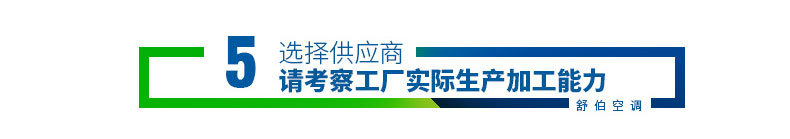 5 选择供应商
请考察工厂实际生产加工能力
舒伯空调